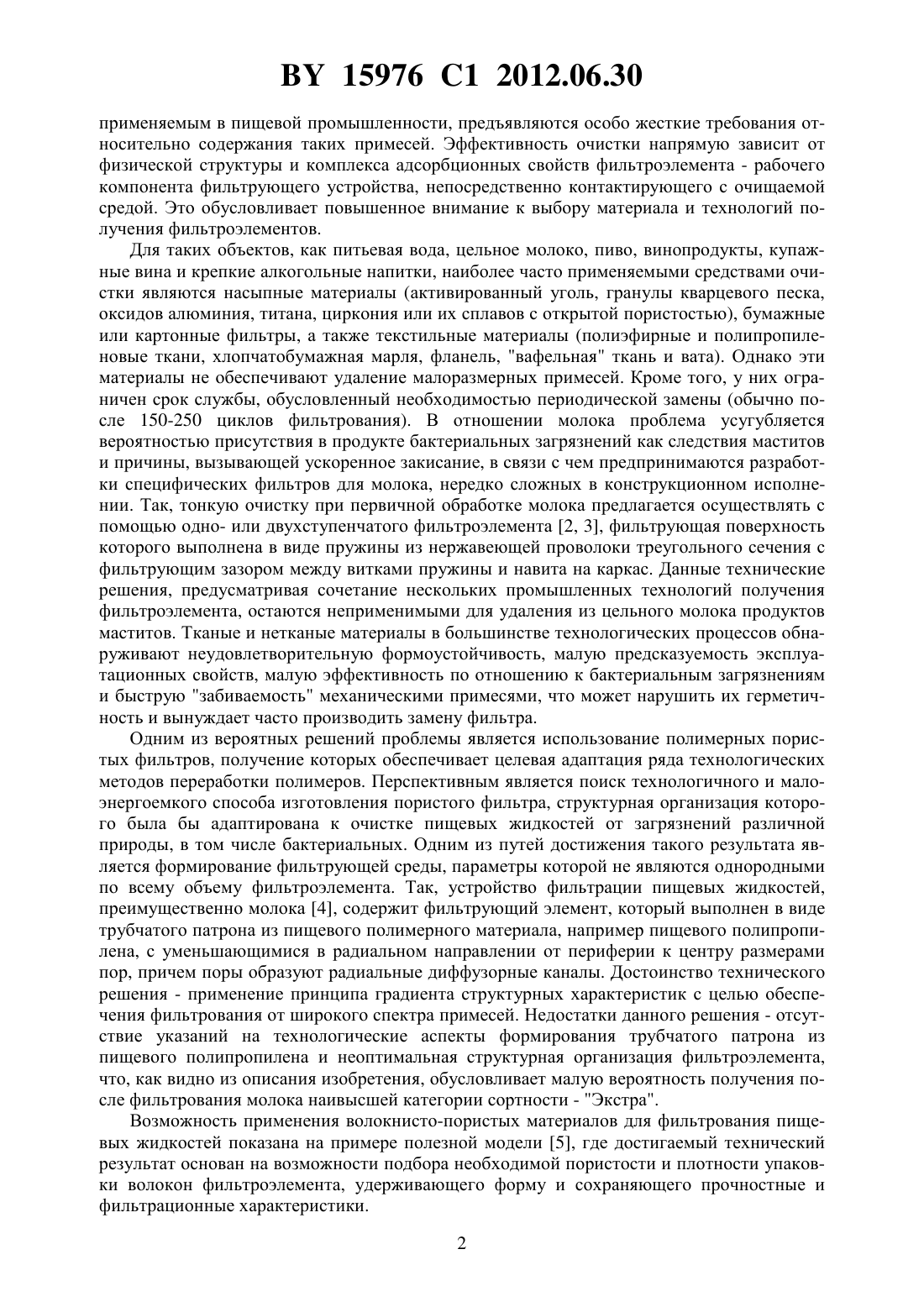 BY 15976 C1 2012.06.30

применяемым в пищевой промышленности, предъявляются особо жесткие требования относительно содержания таких примесей. Эффективность очистки напрямую зависит от физической структуры и комплекса адсорбционных свойств фильтроэлемента - рабочего компонента фильтрующего устройства, непосредственно контактирующего с очищаемой средой. Это обусловливает повышенное внимание к выбору материала и технологий получения фильтроэлементов.

Для таких объектов, как питьевая вода, цельное молоко, пиво, винопродукты, купажные вина и крепкие алкогольные напитки, наиболее часто применяемыми средствами очистки являются насыпные материалы (активированный уголь, гранулы кварцевого песка, оксидов алюминия, титана, циркония или их сплавов с открытой пористостью), бумажные или картонные фильтры, а также текстильные материалы (полиэфирные и полипропиленовые ткани, хлопчатобумажная марля, фланель, "вафельная" ткань и вата). Однако эти материалы не обеспечивают удаление малоразмерных примесей. Кроме того, у них ограничен срок службы, обусловленный необходимостью периодической замены (обычно после 150-250 циклов фильтрования). В отношении молока проблема усугубляется вероятностью присутствия в продукте бактериальных загрязнений как следствия маститов и причины, вызывающей ускоренное закисание, в связи с чем предпринимаются разработки специфических фильтров для молока, нередко сложных в конструкционном исполнении. Так, тонкую очистку при первичной обработке молока предлагается осуществлять с помощью одно- или двухступенчатого фильтроэлемента [2, 3], фильтрующая поверхность которого выполнена в виде пружины из нержавеющей проволоки треугольного сечения с фильтрующим зазором между витками пружины и навита на каркас. Данные технические решения, предусматривая сочетание нескольких промышленных технологий получения фильтроэлемента, остаются неприменимыми для удаления из цельного молока продуктов маститов. Тканые и нетканые материалы в большинстве технологических процессов обнаруживают неудовлетворительную формоустойчивость, малую предсказуемость эксплуатационных свойств, малую эффективность по отношению к бактериальным загрязнениям и быструю "забиваемость" механическими примесями, что может нарушить их герметичность и вынуждает часто производить замену фильтра.

Одним из вероятных решений проблемы является использование полимерных пористых фильтров, получение которых обеспечивает целевая адаптация ряда технологических методов переработки полимеров. Перспективным является поиск технологичного и малоэнергоемкого способа изготовления пористого фильтра, структурная организация которого была бы адаптирована к очистке пищевых жидкостей от загрязнений различной природы, в том числе бактериальных. Одним из путей достижения такого результата является формирование фильтрующей среды, параметры которой не являются однородными по всему объему фильтроэлемента. Так, устройство фильтрации пищевых жидкостей, преимущественно молока [4], содержит фильтрующий элемент, который выполнен в виде трубчатого патрона из пищевого полимерного материала, например пищевого полипропилена, с уменьшающимися в радиальном направлении от периферии к центру размерами пор, причем поры образуют радиальные диффузорные каналы. Достоинство технического решения - применение принципа градиента структурных характеристик с целью обеспечения фильтрования от широкого спектра примесей. Недостатки данного решения - отсутствие указаний на технологические аспекты формирования трубчатого патрона из пищевого полипропилена и неоптимальная структурная организация фильтроэлемента, что, как видно из описания изобретения, обусловливает малую вероятность получения после фильтрования молока наивысшей категории сортности - "Экстра".

Возможность применения волокнисто-пористых материалов для фильтрования пищевых жидкостей показана на примере полезной модели [5], где достигаемый технический результат основан на возможности подбора необходимой пористости и плотности упаковки волокон фильтроэлемента, удерживающего форму и сохраняющего прочностные и фильтрационные характеристики.

2